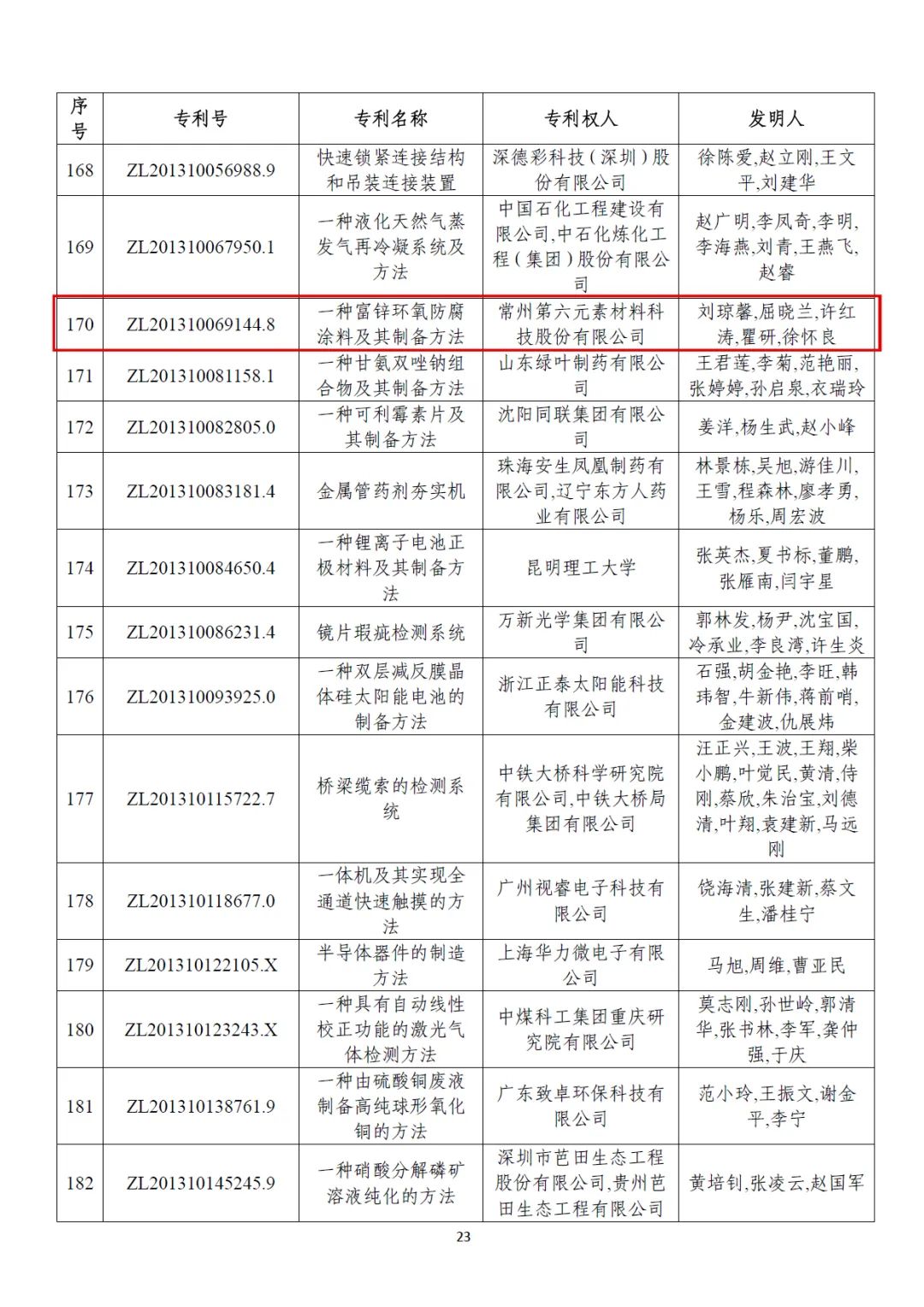 | 序号 | 专利号 | 专利名称 | 专利权人 | 发明人 |
|---|---|---|---|---|
| 168 | ZL201310056988.9 | 快速锁紧连接结构和吊装连接装置 | 深德彩科技（深圳）股份有限公司 | 徐陈爱,赵立刚,王文平,刘建华 |
| 169 | ZL201310067950.1 | 一种液化天然气蒸发气再冷凝系统及方法 | 中国石化工程建设有限公司,中石化炼化工程（集团）股份有限公司 | 赵广明,李凤奇,李明,李海燕,刘青,王燕飞,赵睿 |
| 170 | ZL201310069144.8 | 一种富锌环氧防腐涂料及其制备方法 | 常州第六元素材料科技股份有限公司 | 刘琼馨,屈晓兰,许红涛,瞿研,徐怀良 |
| 171 | ZL201310081158.1 | 一种甘氨双唑钠组合物及其制备方法 | 山东绿叶制药有限公司 | 王君莲,李菊,范艳丽,张婷婷,孙启泉,衣瑞玲 |
| 172 | ZL201310082805.0 | 一种可利霉素片及其制备方法 | 沈阳同联集团有限公司 | 姜洋,杨生武,赵小峰 |
| 173 | ZL201310083181.4 | 金属管药剂夯实机 | 珠海安生凤凰制药有限公司,辽宁东方人药业有限公司 | 林景栋,吴旭,游佳川,王雪,程森林,廖孝勇,杨乐,周宏波 |
| 174 | ZL201310084650.4 | 一种锂离子电池正极材料及其制备方法 | 昆明理工大学 | 张英杰,夏书标,董鹏,张雁南,闫宇星 |
| 175 | ZL201310086231.4 | 镜片瑕疵检测系统 | 万新光学集团有限公司 | 郭林发,杨尹,沈宝国,冷承业,李良湾,许生炎 |
| 176 | ZL201310093925.0 | 一种双层减反膜晶体硅太阳能电池的制备方法 | 浙江正泰太阳能科技有限公司 | 石强,胡金艳,李旺,韩玮智,牛新伟,蒋前哨,金建波,仇展炜 |
| 177 | ZL201310115722.7 | 桥梁缆索的检测系统 | 中铁大桥科学研究院有限公司,中铁大桥局集团有限公司 | 汪正兴,王波,王翔,柴小鹏,叶觉民,黄清,侍刚,蔡欣,朱治宝,刘德清,叶翔,袁建新,马远刚 |
| 178 | ZL201310118677.0 | 一体机及其实现全通道快速触摸的方法 | 广州视睿电子科技有限公司 | 饶海清,张建新,蔡文生,潘桂宁 |
| 179 | ZL201310122105.X | 半导体器件的制造方法 | 上海华力微电子有限公司 | 马旭,周维,曹亚民 |
| 180 | ZL201310123243.X | 一种具有自动线性校正功能的激光气体检测方法 | 中煤科工集团重庆研究院有限公司 | 莫志刚,孙世岭,郭清华,张书林,李军,龚仲强,于庆 |
| 181 | ZL201310138761.9 | 一种由硫酸铜废液制备高纯球形氧化铜的方法 | 广东致卓环保科技有限公司 | 范小玲,王振文,谢金平,李宁 |
| 182 | ZL201310145245.9 | 一种硝酸分解磷矿溶液纯化的方法 | 深圳市芭田生态工程股份有限公司,贵州芭田生态工程有限公司 | 黄培钊,张凌云,赵国军 |

23